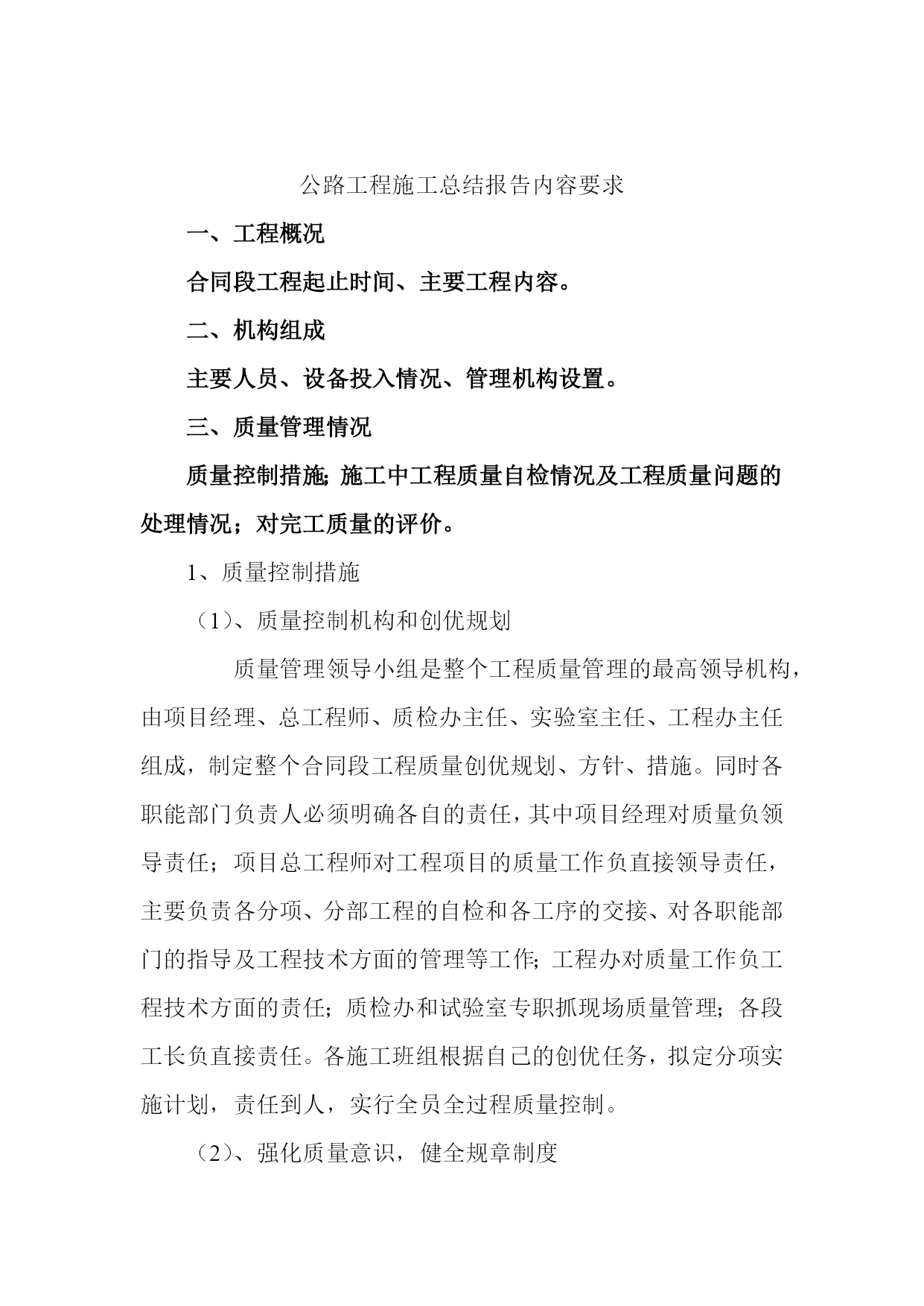 公路工程施工总结报告内容要求

一、工程概况

合同段工程起止时间、主要工程内容。

二、机构组成

主要人员、设备投入情况、管理机构设置。

三、质量管理情况

质量控制措施;施工中工程质量自检情况及工程质量问题的处理情况；对完工质量的评价。

1、质量控制措施

（1）、质量控制机构和创优规划

质量管理领导小组是整个工程质量管理的最高领导机构，由项目经理、总工程师、质检办主任、实验室主任、工程办主任组成，制定整个合同段工程质量创优规划、方针、措施。同时各职能部门负责人必须明确各自的责任，其中项目经理对质量负领导责任；项目总工程师对工程项目的质量工作负直接领导责任，主要负责各分项、分部工程的自检和各工序的交接、对各职能部门的指导及工程技术方面的管理等工作;工程办对质量工作负工程技术方面的责任；质检办和试验室专职抓现场质量管理；各段工长负直接责任。各施工班组根据自己的创优任务，拟定分项实施计划，责任到人，实行全员全过程质量控制。

（2）、强化质量意识，健全规章制度